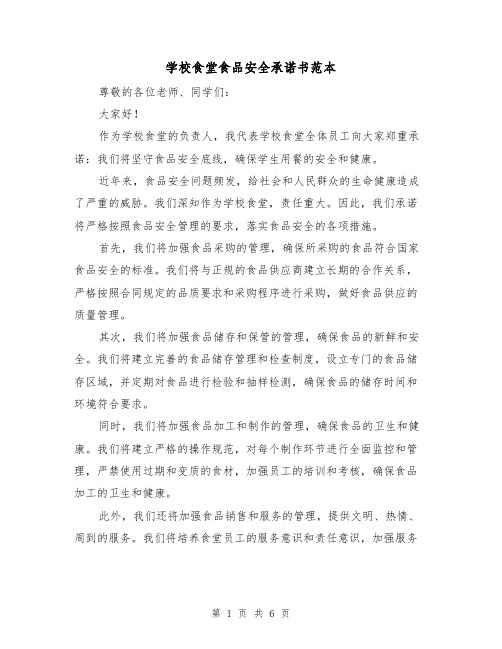 学校食堂食品安全承诺书范本

尊敬的各位老师、同学们：

大家好！

作为学校食堂的负责人，我代表学校食堂全体员工向大家郑重承诺：我们将坚守食品安全底线，确保学生用餐的安全和健康。

近年来，食品安全问题频发，给社会和人民群众的生命健康造成了严重的威胁。我们深知作为学校食堂，责任重大。因此，我们承诺将严格按照食品安全管理的要求，落实食品安全的各项措施。

首先，我们将加强食品采购的管理，确保所采购的食品符合国家食品安全的标准。我们将与正规的食品供应商建立长期的合作关系，严格按照合同规定的品质要求和采购程序进行采购，做好食品供应的质量管理。

其次，我们将加强食品储存和保管的管理，确保食品的新鲜和安全。我们将建立完善的食品储存管理和检查制度，设立专门的食品储存区域，并定期对食品进行检验和抽样检测，确保食品的储存时间和环境符合要求。

同时，我们将加强食品加工和制作的管理，确保食品的卫生和健康。我们将建立严格的操作规范，对每个制作环节进行全面监控和管理，严禁使用过期和变质的食材，加强员工的培训和考核，确保食品加工的卫生和健康。

此外，我们还将加强食品销售和服务的管理，提供文明、热情、周到的服务。我们将培养食堂员工的服务意识和责任意识，加强服务

第 1 页 共 6 页